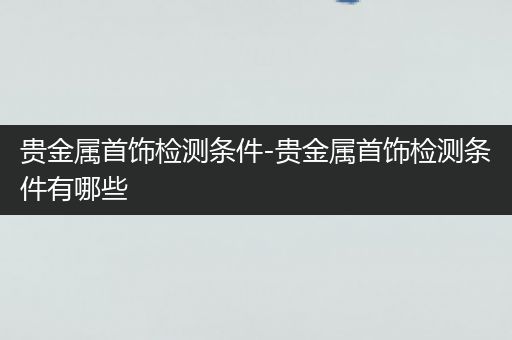 贵金属首饰检测条件-贵金属首饰检测条件有哪些